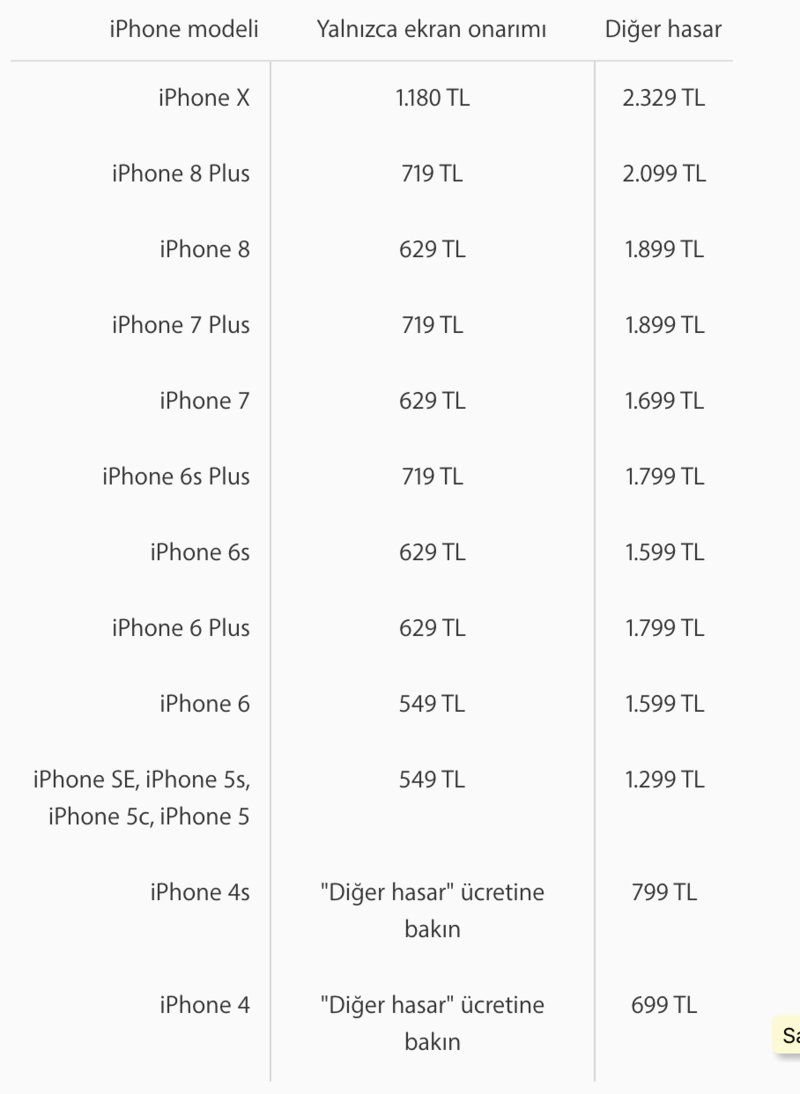 | iPhone modeli | Yalnızca ekran onarımı | Diğer hasar |
|---|---|---|
| iPhone X | 1.180 TL | 2.329 TL |
| iPhone 8 Plus | 719 TL | 2.099 TL |
| iPhone 8 | 629 TL | 1.899 TL |
| iPhone 7 Plus | 719 TL | 1.899 TL |
| iPhone 7 | 629 TL | 1.699 TL |
| iPhone 6s Plus | 719 TL | 1.799 TL |
| iPhone 6s | 629 TL | 1.599 TL |
| iPhone 6 Plus | 629 TL | 1.799 TL |
| iPhone 6 | 549 TL | 1.599 TL |
| iPhone SE, iPhone 5s, iPhone 5c, iPhone 5 | 549 TL | 1.299 TL |
| iPhone 4s | "Diğer hasar" ücretine bakın | 799 TL |
| iPhone 4 | "Diğer hasar" ücretine bakın | 699 TL |

Sa